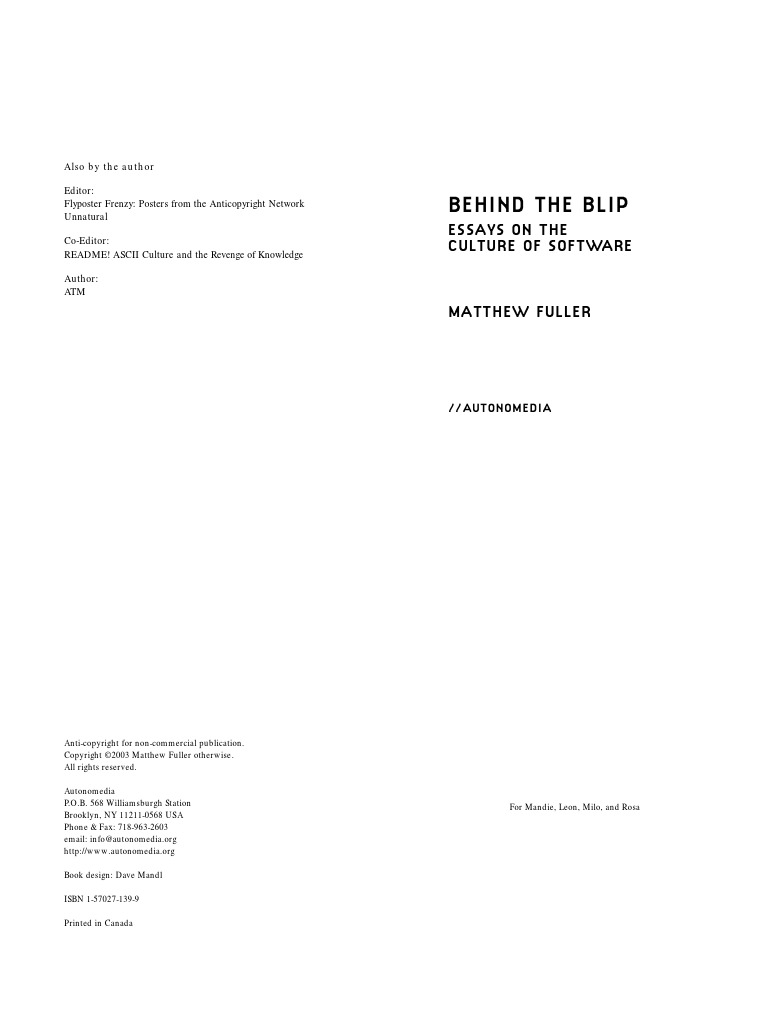 Also by the author

Editor:
Flyposter Frenzy: Posters from the Anticopyright Network
Unnatural

Co-Editor:
README! ASCII Culture and the Revenge of Knowledge

Author:
ATM

Anti-copyright for non-commercial publication.
Copyright ©2003 Matthew Fuller otherwise.
All rights reserved.

Autonomedia
P.O.B. 568 Williamsburgh Station
Brooklyn, NY 11211-0568 USA
Phone & Fax: 718-963-2603
email: info@autonomedia.org
http://www.autonomedia.org

Book design: Dave Mandl

ISBN 1-57027-139-9

Printed in Canada

BEHIND THE BLIP
ESSAYS ON THE
CULTURE OF SOFTWARE

MATTHEW FULLER

//AUTONOMEDIA

For Mandie, Leon, Milo, and Rosa